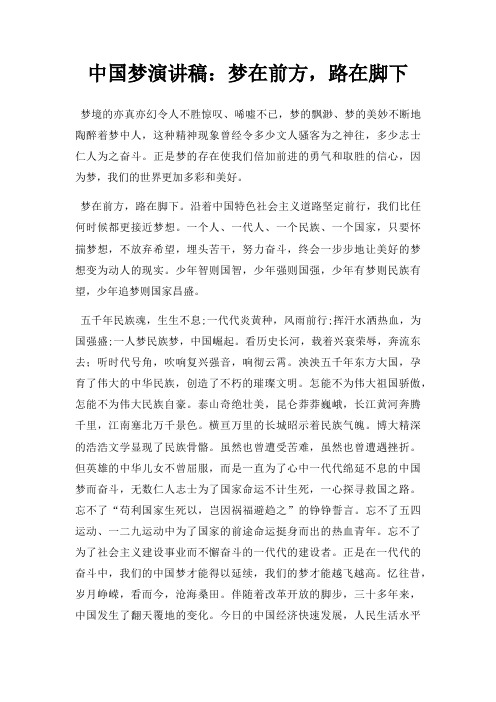 中国梦演讲稿：梦在前方，路在脚下

梦境的亦真亦幻令人不胜惊叹、唏嘘不已，梦的飘渺、梦的美妙不断地陶醉着梦中人，这种精神现象曾经令多少文人骚客为之神往，多少志士仁人为之奋斗。正是梦的存在使我们倍加前进的勇气和取胜的信心，因为梦，我们的世界更加多彩和美好。

梦在前方，路在脚下。沿着中国特色社会主义道路坚定前行，我们比任何时候都更接近梦想。一个人、一代人、一个民族、一个国家，只要怀揣梦想，不放弃希望，埋头苦干，努力奋斗，终会一步步地让美好的梦想变为动人的现实。少年智则国智，少年强则国强，少年有梦则民族有望，少年追梦则国家昌盛。

五千年民族魂，生生不息;一代代炎黄种，风雨前行;挥汗水洒热血，为国强盛;一人梦民族梦，中国崛起。看历史长河，载着兴衰荣辱，奔流东去；听时代号角，吹响复兴强音，响彻云霄。泱泱五千年东方大国，孕育了伟大的中华民族，创造了不朽的璀璨文明。怎能不为伟大祖国骄傲，怎能不为伟大民族自豪。泰山奇绝壮美，昆仑莽莽巍峨，长江黄河奔腾千里，江南塞北万千景色。横亘万里的长城昭示着民族气魄。博大精深的浩浩文学显现了民族骨骼。虽然也曾遭受苦难，虽然也曾遭遇挫折。但英雄的中华儿女不曾屈服，而是一直为了心中一代代绵延不息的中国梦而奋斗，无数仁人志士为了国家命运不计生死，一心探寻救国之路。忘不了“苟利国家生死以，岂因祸福避趋之”的铮铮誓言。忘不了五四运动、一二九运动中为了国家的前途命运挺身而出的热血青年。忘不了为了社会主义建设事业而不懈奋斗的一代代的建设者。正是在一代代的奋斗中，我们的中国梦才能得以延续，我们的梦才能越飞越高。忆往昔，岁月峥嵘，看而今，沧海桑田。伴随着改革开放的脚步，三十多年来，中国发生了翻天覆地的变化。今日的中国经济快速发展，人民生活水平